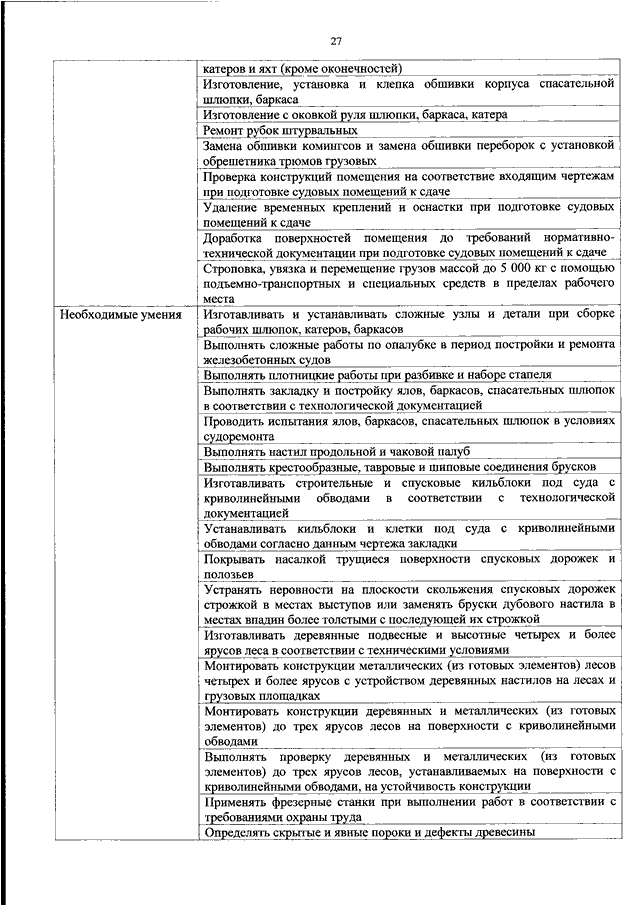 27

| | |
|---|---|
| | катеров и яхт (кроме оконечностей) |
| | Изготовление, установка и клепка обшивки корпуса спасательной шлюпки, баркаса |
| | Изготовление с оковкой руля шлюпки, баркаса, катера |
| | Ремонт рубок штурвальных |
| | Замена обшивки комингсов и замена обшивки переборок с установкой обрешетника трюмов грузовых |
| | Проверка конструкций помещения на соответствие входящим чертежам при подготовке судовых помещений к сдаче |
| | Удаление временных креплений и оснастки при подготовке судовых помещений к сдаче |
| | Доработка поверхностей помещения до требований нормативно-технической документации при подготовке судовых помещений к сдаче |
| | Строповка, увязка и перемещение грузов массой до 5 000 кг с помощью подъемно-транспортных и специальных средств в пределах рабочего места |
| Необходимые умения | Изготавливать и устанавливать сложные узлы и детали при сборке рабочих шлюпок, катеров, баркасов |
| | Выполнять сложные работы по опалубке в период постройки и ремонта железобетонных судов |
| | Выполнять плотницкие работы при разбивке и наборе стапеля |
| | Выполнять закладку и постройку ялов, баркасов, спасательных шлюпок в соответствии с технологической документацией |
| | Проводить испытания ялов, баркасов, спасательных шлюпок в условиях судоремонта |
| | Выполнять настил продольной и чаковой палуб |
| | Выполнять крестообразные, тавровые и шиповые соединения брусков |
| | Изготавливать строительные и спусковые кильблоки под суда с криволинейными обводами в соответствии с технологической документацией |
| | Устанавливать кильблоки и клетки под суда с криволинейными обводами согласно данным чертежа закладки |
| | Покрывать насалкой трущиеся поверхности спусковых дорожек и полозьев |
| | Устранять неровности на плоскости скольжения спусковых дорожек строжкой в местах выступов или заменять бруски дубового настила в местах впадин более толстыми с последующей их строжкой |
| | Изготавливать деревянные подвесные и высотные четырех и более ярусов леса в соответствии с техническими условиями |
| | Монтировать конструкции металлических (из готовых элементов) лесов четырех и более ярусов с устройством деревянных настилов на лесах и грузовых площадках |
| | Монтировать конструкции деревянных и металлических (из готовых элементов) до трех ярусов лесов на поверхности с криволинейными обводами |
| | Выполнять проверку деревянных и металлических (из готовых элементов) до трех ярусов лесов, устанавливаемых на поверхности с криволинейными обводами, на устойчивость конструкции |
| | Применять фрезерные станки при выполнении работ в соответствии с требованиями охраны труда |
| | Определять скрытые и явные пороки и дефекты древесины |